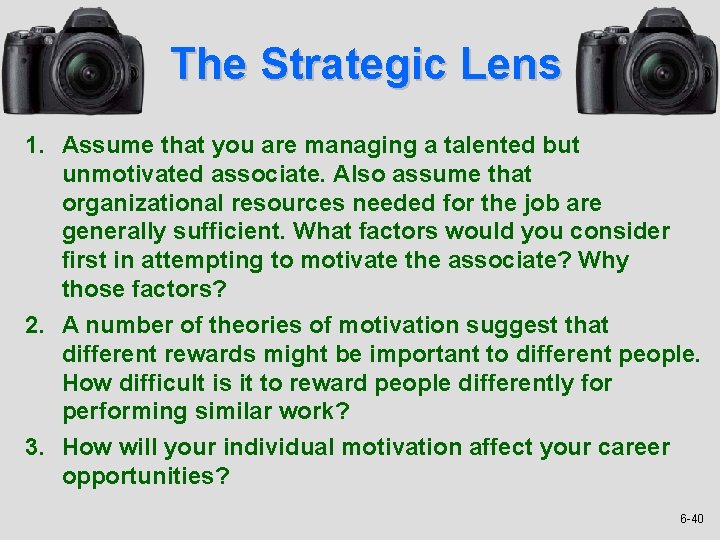 The Strategic Lens

1. Assume that you are managing a talented but unmotivated associate. Also assume that organizational resources needed for the job are generally sufficient. What factors would you consider first in attempting to motivate the associate? Why those factors?

2. A number of theories of motivation suggest that different rewards might be important to different people. How difficult is it to reward people differently for performing similar work?

3. How will your individual motivation affect your career opportunities?

6-40